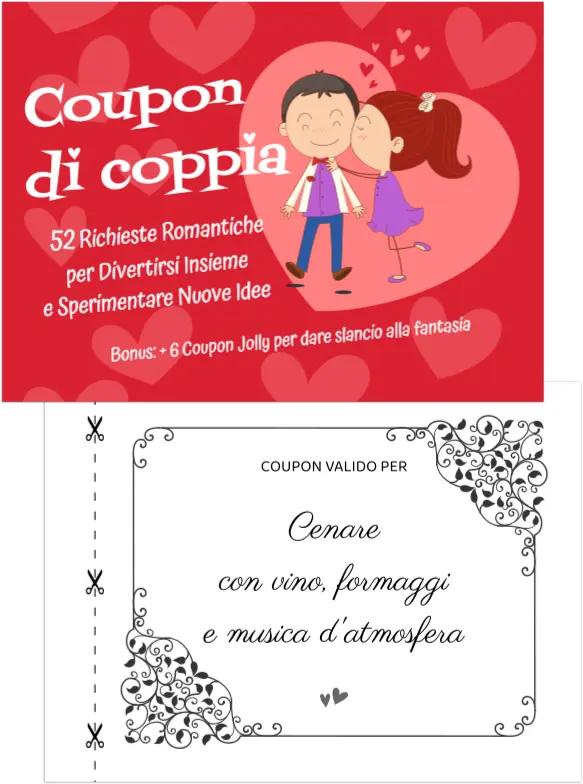 Coupon di coppia

52 Richieste Romantiche per Divertirsi Insieme e Sperimentare Nuove Idee

Bonus: + 6 Coupon Jolly per dare slancio alla fantasia

COUPON VALIDO PER

Cenare con vino, formaggi e musica d'atmosfera